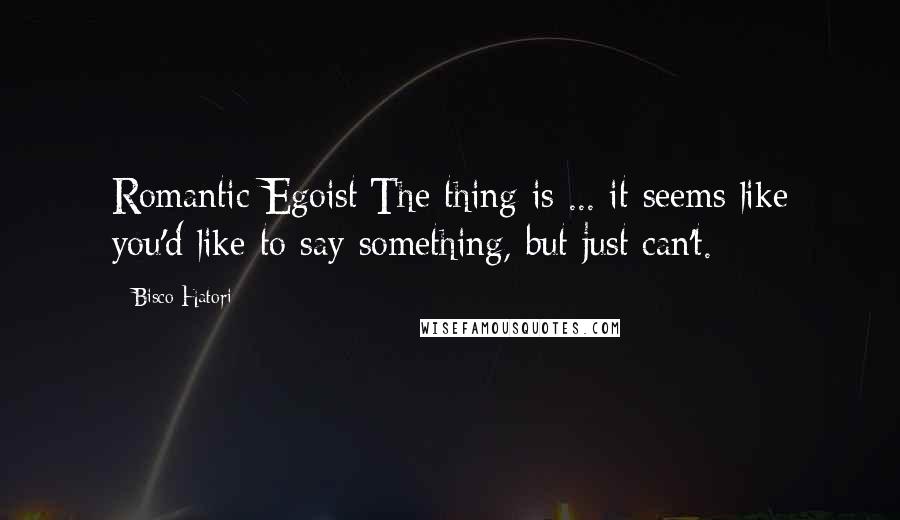 Romantic Egoist The thing is ... it seems like you'd like to say something, but just can't.

Bisco Hatori

WISEFAMOUSQUOTES.COM